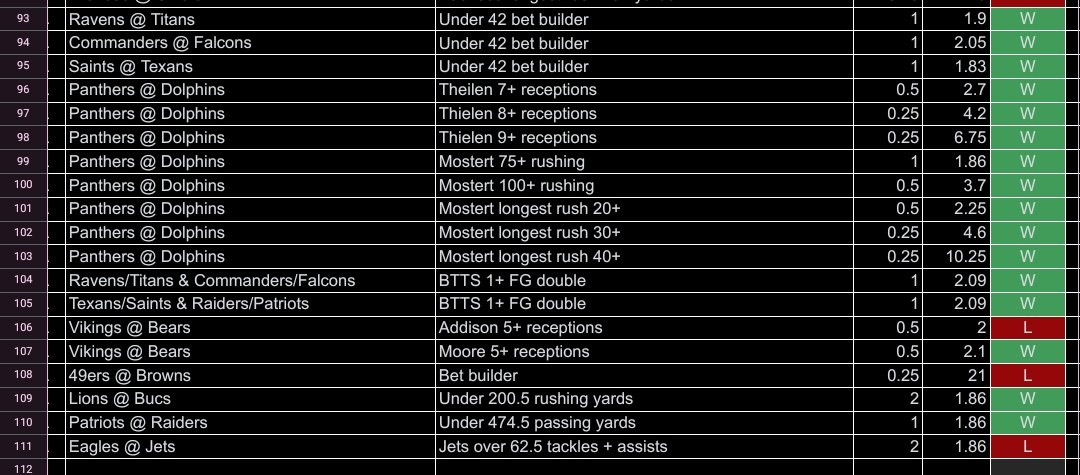 | 93 | Ravens @ Titans | Under 42 bet builder | 1 | 1.9 | W |
|---|---|---|---|---|---|
| 94 | Commanders @ Falcons | Under 42 bet builder | 1 | 2.05 | W |
| 95 | Saints @ Texans | Under 42 bet builder | 1 | 1.83 | W |
| 96 | Panthers @ Dolphins | Theilen 7+ receptions | 0.5 | 2.7 | W |
| 97 | Panthers @ Dolphins | Thielen 8+ receptions | 0.25 | 4.2 | W |
| 98 | Panthers @ Dolphins | Thielen 9+ receptions | 0.25 | 6.75 | W |
| 99 | Panthers @ Dolphins | Mostert 75+ rushing | 1 | 1.86 | W |
| 100 | Panthers @ Dolphins | Mostert 100+ rushing | 0.5 | 3.7 | W |
| 101 | Panthers @ Dolphins | Mostert longest rush 20+ | 0.5 | 2.25 | W |
| 102 | Panthers @ Dolphins | Mostert longest rush 30+ | 0.25 | 4.6 | W |
| 103 | Panthers @ Dolphins | Mostert longest rush 40+ | 0.25 | 10.25 | W |
| 104 | Ravens/Titans & Commanders/Falcons | BTTS 1+ FG double | 1 | 2.09 | W |
| 105 | Texans/Saints & Raiders/Patriots | BTTS 1+ FG double | 1 | 2.09 | W |
| 106 | Vikings @ Bears | Addison 5+ receptions | 0.5 | 2 | L |
| 107 | Vikings @ Bears | Moore 5+ receptions | 0.5 | 2.1 | W |
| 108 | 49ers @ Browns | Bet builder | 0.25 | 21 | L |
| 109 | Lions @ Bucs | Under 200.5 rushing yards | 2 | 1.86 | W |
| 110 | Patriots @ Raiders | Under 474.5 passing yards | 1 | 1.86 | W |
| 111 | Eagles @ Jets | Jets over 62.5 tackles + assists | 2 | 1.86 | L |
| 112 | | | | | |